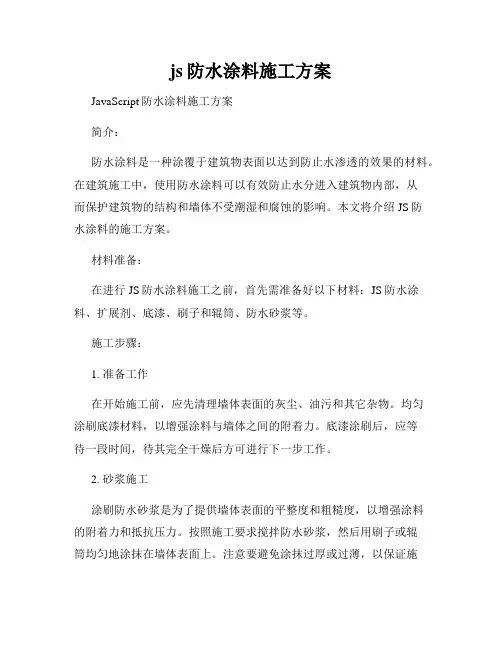 js 防水涂料施工方案

JavaScript 防水涂料施工方案

简介：

防水涂料是一种涂覆于建筑物表面以达到防止水渗透的效果的材料。在建筑施工中，使用防水涂料可以有效防止水分进入建筑物内部，从而保护建筑物的结构和墙体不受潮湿和腐蚀的影响。本文将介绍 JS 防水涂料的施工方案。

材料准备：

在进行 JS 防水涂料施工之前，首先需准备好以下材料：JS 防水涂料、扩展剂、底漆、刷子和辊筒、防水砂浆等。

施工步骤：

1. 准备工作

在开始施工前，应先清理墙体表面的灰尘、油污和其它杂物。均匀涂刷底漆材料，以增强涂料与墙体之间的附着力。底漆涂刷后，应等待一段时间，待其完全干燥后方可进行下一步工作。

2. 砂浆施工

涂刷防水砂浆是为了提供墙体表面的平整度和粗糙度，以增强涂料的附着力和抵抗压力。按照施工要求搅拌防水砂浆，然后用刷子或辊筒均匀地涂抹在墙体表面上。注意要避免涂抹过厚或过薄，以保证施